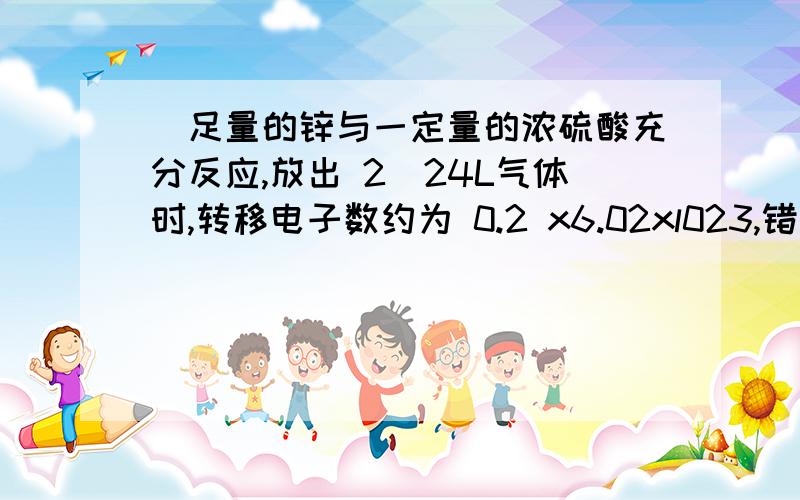 足量的锌与一定量的浓硫酸充分反应,放出 2 24L气体时,转移电子数约为 0.2 x6.02xl023,错